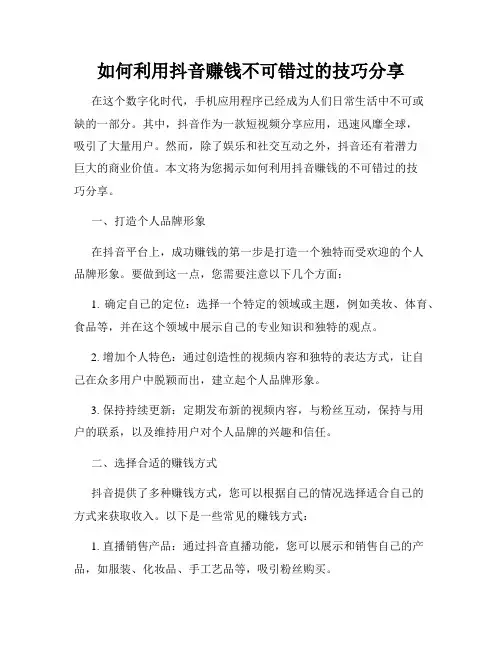 如何利用抖音赚钱不可错过的技巧分享

在这个数字化时代，手机应用程序已经成为人们日常生活中不可或缺的一部分。其中，抖音作为一款短视频分享应用，迅速风靡全球，吸引了大量用户。然而，除了娱乐和社交互动之外，抖音还有着潜力巨大的商业价值。本文将为您揭示如何利用抖音赚钱的不可错过的技巧分享。

一、打造个人品牌形象

在抖音平台上，成功赚钱的第一步是打造一个独特而受欢迎的个人品牌形象。要做到这一点，您需要注意以下几个方面：

1. 确定自己的定位：选择一个特定的领域或主题，例如美妆、体育、食品等，并在这个领域中展示自己的专业知识和独特的观点。

2. 增加个人特色：通过创造性的视频内容和独特的表达方式，让自己在众多用户中脱颖而出，建立起个人品牌形象。

3. 保持持续更新：定期发布新的视频内容，与粉丝互动，保持与用户的联系，以及维持用户对个人品牌的兴趣和信任。

二、选择合适的赚钱方式

抖音提供了多种赚钱方式，您可以根据自己的情况选择适合自己的方式来获取收入。以下是一些常见的赚钱方式：

1. 直播销售产品：通过抖音直播功能，您可以展示和销售自己的产品，如服装、化妆品、手工艺品等，吸引粉丝购买。